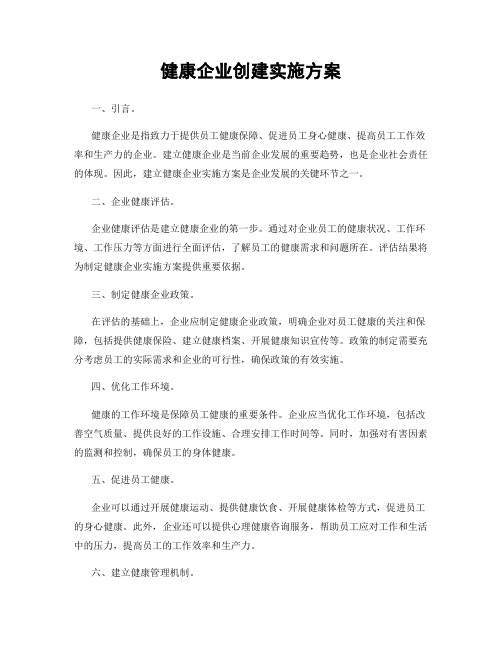 健康企业创建实施方案

一、引言。

健康企业是指致力于提供员工健康保障、促进员工身心健康、提高员工工作效率和生产力的企业。建立健康企业是当前企业发展的重要趋势，也是企业社会责任的体现。因此，建立健康企业实施方案是企业发展的关键环节之一。

二、企业健康评估。

企业健康评估是建立健康企业的第一步。通过对企业员工的健康状况、工作环境、工作压力等方面进行全面评估，了解员工的健康需求和问题所在。评估结果将为制定健康企业实施方案提供重要依据。

三、制定健康企业政策。

在评估的基础上，企业应制定健康企业政策，明确企业对员工健康的关注和保障，包括提供健康保险、建立健康档案、开展健康知识宣传等。政策的制定需要充分考虑员工的实际需求和企业的可行性，确保政策的有效实施。

四、优化工作环境。

健康的工作环境是保障员工健康的重要条件。企业应当优化工作环境，包括改善空气质量、提供良好的工作设施、合理安排工作时间等。同时，加强对有害因素的监测和控制，确保员工的身体健康。

五、促进员工健康。

企业可以通过开展健康运动、提供健康饮食、开展健康体检等方式，促进员工的身心健康。此外，企业还可以提供心理健康咨询服务，帮助员工应对工作和生活中的压力，提高员工的工作效率和生产力。

六、建立健康管理机制。